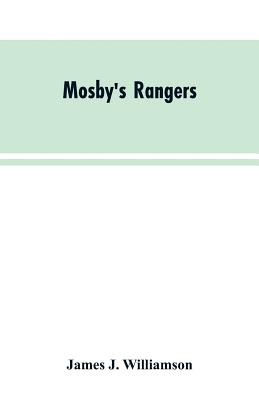 Mosby's Rangers

James J. Williamson